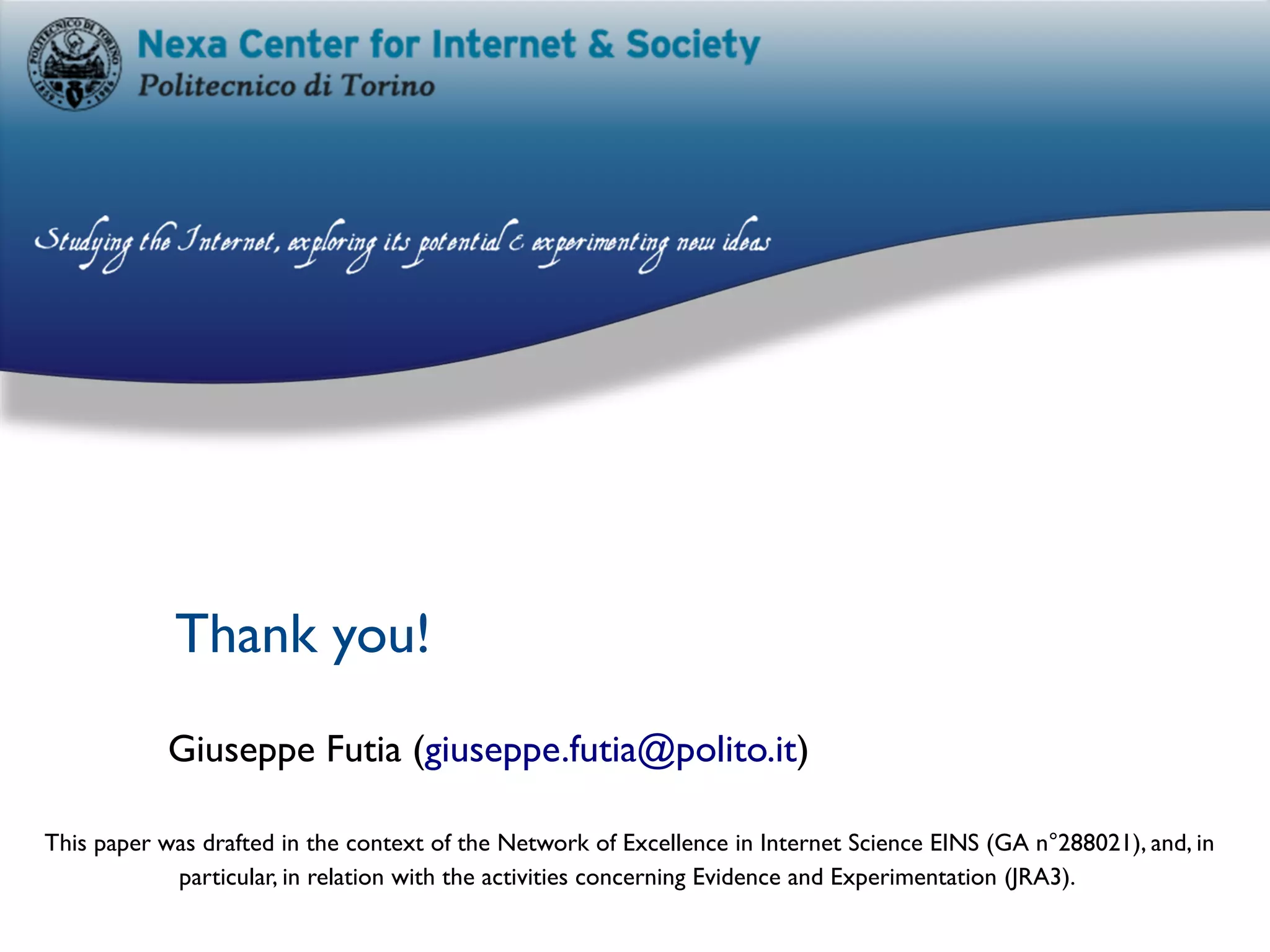 POLITECNICO DI TORINO 1859 1906

Nexa Center for Internet & Society
Politecnico di Torino

Studying the Internet, exploring its potential & experimenting new ideas

Thank you!

Giuseppe Futia (giuseppe.futia@polito.it)

This paper was drafted in the context of the Network of Excellence in Internet Science EINS (GA n°288021), and, in particular, in relation with the activities concerning Evidence and Experimentation (JRA3).